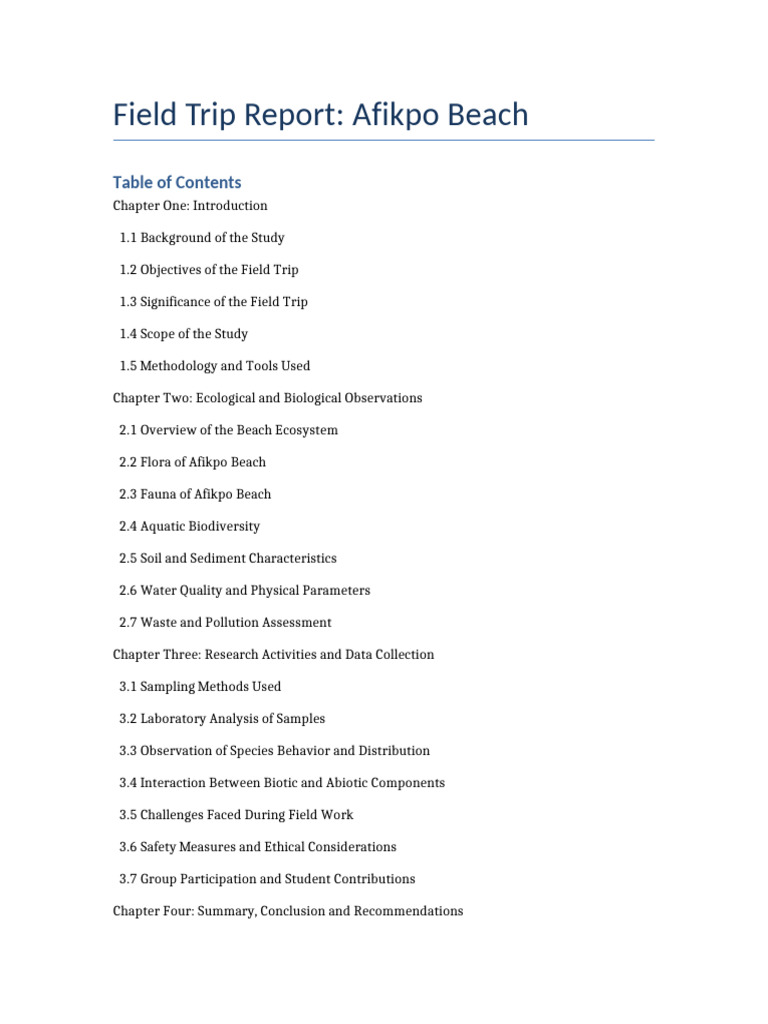 Field Trip Report: Afikpo Beach

Table of Contents

Chapter One: Introduction

1.1 Background of the Study

1.2 Objectives of the Field Trip

1.3 Significance of the Field Trip

1.4 Scope of the Study

1.5 Methodology and Tools Used

Chapter Two: Ecological and Biological Observations

2.1 Overview of the Beach Ecosystem

2.2 Flora of Afikpo Beach

2.3 Fauna of Afikpo Beach

2.4 Aquatic Biodiversity

2.5 Soil and Sediment Characteristics

2.6 Water Quality and Physical Parameters

2.7 Waste and Pollution Assessment

Chapter Three: Research Activities and Data Collection

3.1 Sampling Methods Used

3.2 Laboratory Analysis of Samples

3.3 Observation of Species Behavior and Distribution

3.4 Interaction Between Biotic and Abiotic Components

3.5 Challenges Faced During Field Work

3.6 Safety Measures and Ethical Considerations

3.7 Group Participation and Student Contributions

Chapter Four: Summary, Conclusion and Recommendations